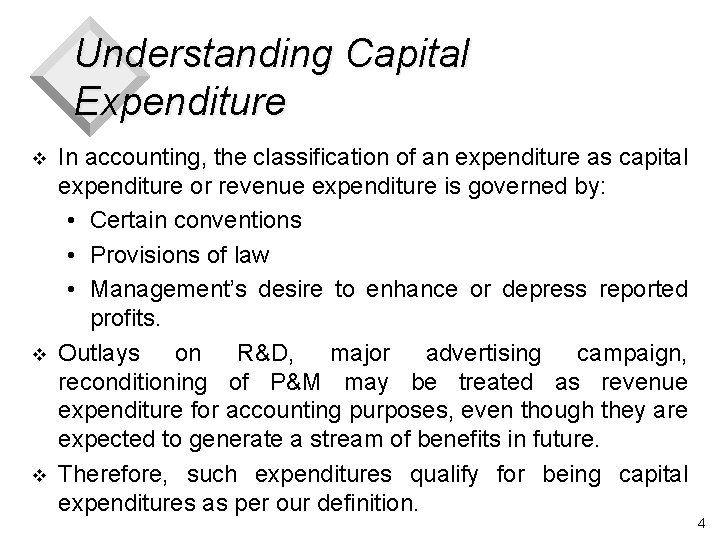 Understanding Capital Expenditure

❖ In accounting, the classification of an expenditure as capital expenditure or revenue expenditure is governed by:

• Certain conventions

• Provisions of law

• Management's desire to enhance or depress reported profits.

❖ Outlays on R&D, major advertising campaign, reconditioning of P&M may be treated as revenue expenditure for accounting purposes, even though they are expected to generate a stream of benefits in future.

❖ Therefore, such expenditures qualify for being capital expenditures as per our definition.

4